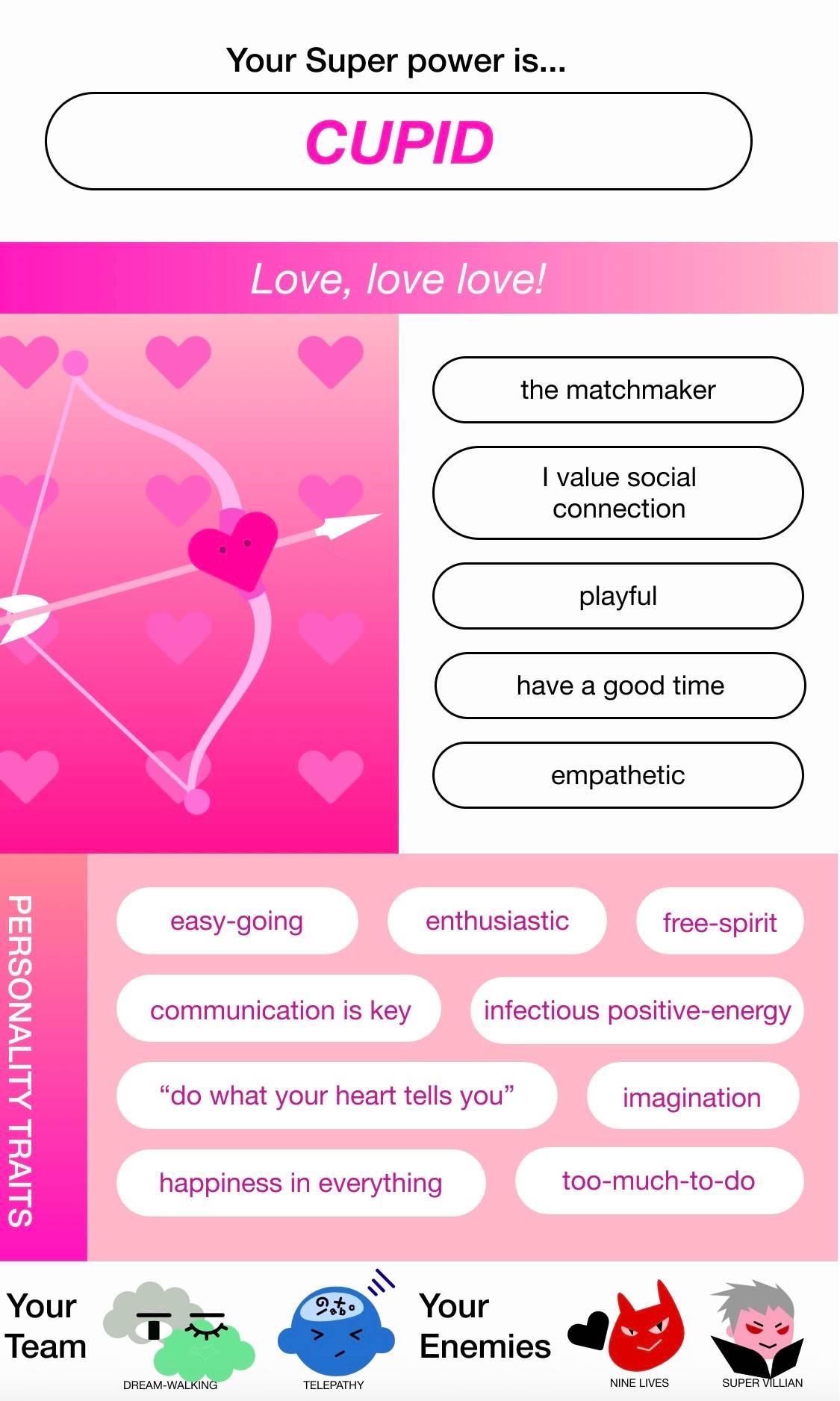 Your Super power is...

CUPID

Love, love love!

the matchmaker

I value social connection

playful

have a good time

empathetic

PERSONALITY TRAITS

easy-going

enthusiastic

free-spirit

communication is key

infectious positive-energy

“do what your heart tells you”

imagination

happiness in everything

too-much-to-do

Your Team

DREAM-WALKING

TELEPATHY

Your Enemies

NINE LIVES

SUPER VILLIAN